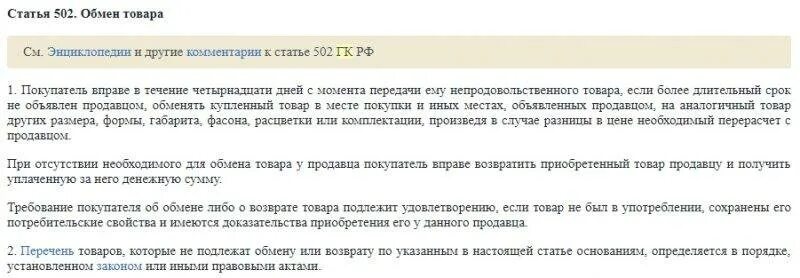 Статья 502. Обмен товара

См. Энциклопедии и другие комментарии к статье 502 ГК РФ

1. Покупатель вправе в течение четырнадцати дней с момента передачи ему непродовольственного товара, если более длительный срок не объявлен продавцом, обменять купленный товар в месте покупки и иных местах, объявленных продавцом, на аналогичный товар других размера, формы, габарита, фасона, расцветки или комплектации, произведя в случае разницы в цене необходимый перерасчет с продавцом.

При отсутствии необходимого для обмена товара у продавца покупатель вправе возвратить приобретенный товар продавцу и получить уплаченную за него денежную сумму.

Требование покупателя об обмене либо о возврате товара подлежит удовлетворению, если товар не был в употреблении, сохранены его потребительские свойства и имеются доказательства приобретения его у данного продавца.

2. Перечень товаров, которые не подлежат обмену или возврату по указанным в настоящей статье основаниям, определяется в порядке, установленном законом или иными правовыми актами.